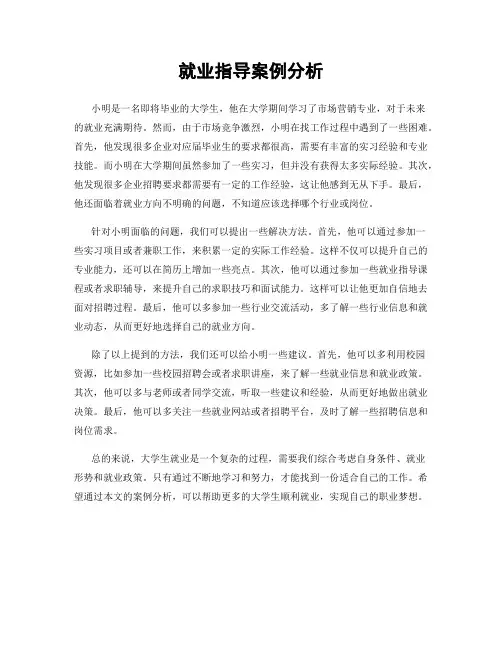 就业指导案例分析

小明是一名即将毕业的大学生，他在大学期间学习了市场营销专业，对于未来的就业充满期待。然而，由于市场竞争激烈，小明在找工作过程中遇到了一些困难。首先，他发现很多企业对应届毕业生的要求都很高，需要有丰富的实习经验和专业技能。而小明在大学期间虽然参加了一些实习，但并没有获得太多实际经验。其次，他发现很多企业招聘要求都需要有一定的工作经验，这让他感到无从下手。最后，他还面临着就业方向不明确的问题，不知道应该选择哪个行业或岗位。

针对小明面临的问题，我们可以提出一些解决方法。首先，他可以通过参加一些实习项目或者兼职工作，来积累一定的实际工作经验。这样不仅可以提升自己的专业能力，还可以在简历上增加一些亮点。其次，他可以通过参加一些就业指导课程或者求职辅导，来提升自己的求职技巧和面试能力。这样可以让他更加自信地去面对招聘过程。最后，他可以多参加一些行业交流活动，多了解一些行业信息和就业动态，从而更好地选择自己的就业方向。

除了以上提到的方法，我们还可以给小明一些建议。首先，他可以多利用校园资源，比如参加一些校园招聘会或者求职讲座，来了解一些就业信息和就业政策。其次，他可以多与老师或者同学交流，听取一些建议和经验，从而更好地做出就业决策。最后，他可以多关注一些就业网站或者招聘平台，及时了解一些招聘信息和岗位需求。

总的来说，大学生就业是一个复杂的过程，需要我们综合考虑自身条件、就业形势和就业政策。只有通过不断地学习和努力，才能找到一份适合自己的工作。希望通过本文的案例分析，可以帮助更多的大学生顺利就业，实现自己的职业梦想。